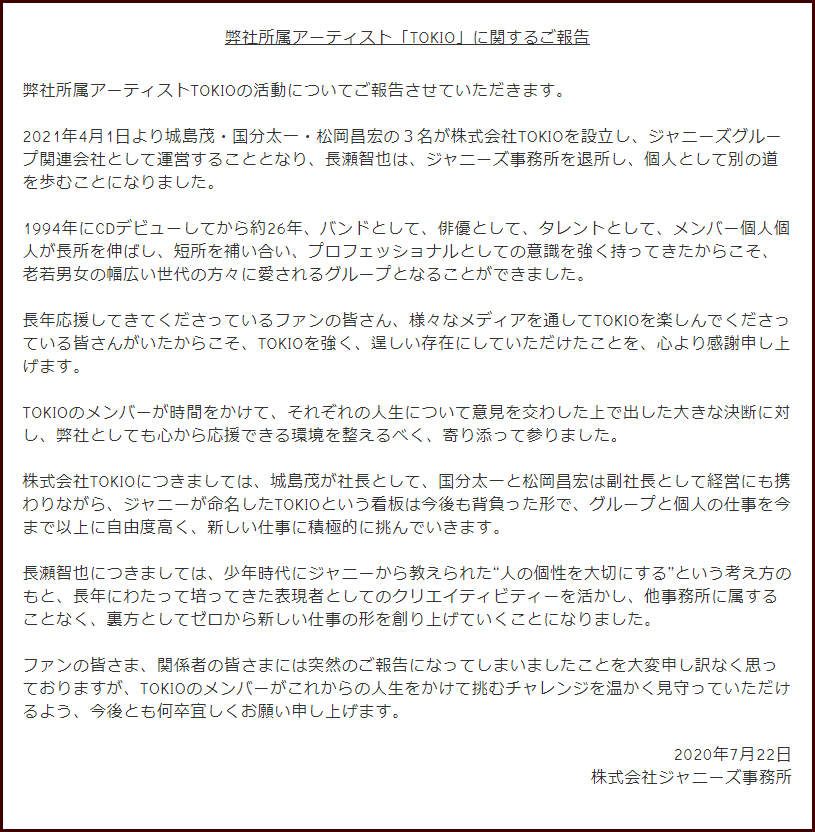 弊社所属アーティスト「TOKIO」に関するご報告

弊社所属アーティストTOKIOの活動についてご報告させていただきます。

2021年4月1日より城島茂・国分太一・松岡昌宏の３名が株式会社TOKIOを設立し、ジャニーズグループ関連会社として運営することとなり、長瀬智也は、ジャニーズ事務所を退所し、個人として別の道を歩むことになりました。

1994年にCDデビューしてから約26年、バンドとして、俳優として、タレントとして、メンバー個人個人が長所を伸ばし、短所を補い合い、プロフェッショナルとしての意識を強く持ってきたからこそ、老若男女の幅広い世代の方々に愛されるグループとなることができました。

長年応援してきてくださっているファンの皆さん、様々なメディアを通してTOKIOを楽しんでくださっている皆さんがいたからこそ、TOKIOを強く、逞しい存在にしていただけたことを、心より感謝申し上げます。

TOKIOのメンバーが時間をかけて、それぞれの人生について意見を交わした上で出した大きな決断に対し、弊社としても心から応援できる環境を整えるべく、寄り添って参りました。

株式会社TOKIOにつきましては、城島茂が社長として、国分太一と松岡昌宏は副社長として経営にも携わりながら、ジャニーが命名したTOKIOという看板は今後も背負った形で、グループと個人の仕事を今まで以上に自由度高く、新しい仕事に積極的に挑んでいきます。

長瀬智也につきましては、少年時代にジャニーから教えられた“人の個性を大切にする”という考え方のもと、長年にわたって培ってきた表現者としてのクリエイティビティーを活かし、他事務所に属することなく、裏方としてゼロから新しい仕事の形を創り上げていくことになりました。

ファンの皆さま、関係者の皆さまには突然のご報告になってしまいましたことを大変申し訳なく思っておりますが、TOKIOのメンバーがこれからの人生をかけて挑むチャレンジを温かく見守っていただけるよう、今後とも何卒宜しくお願い申し上げます。

2020年7月22日
株式会社ジャニーズ事務所